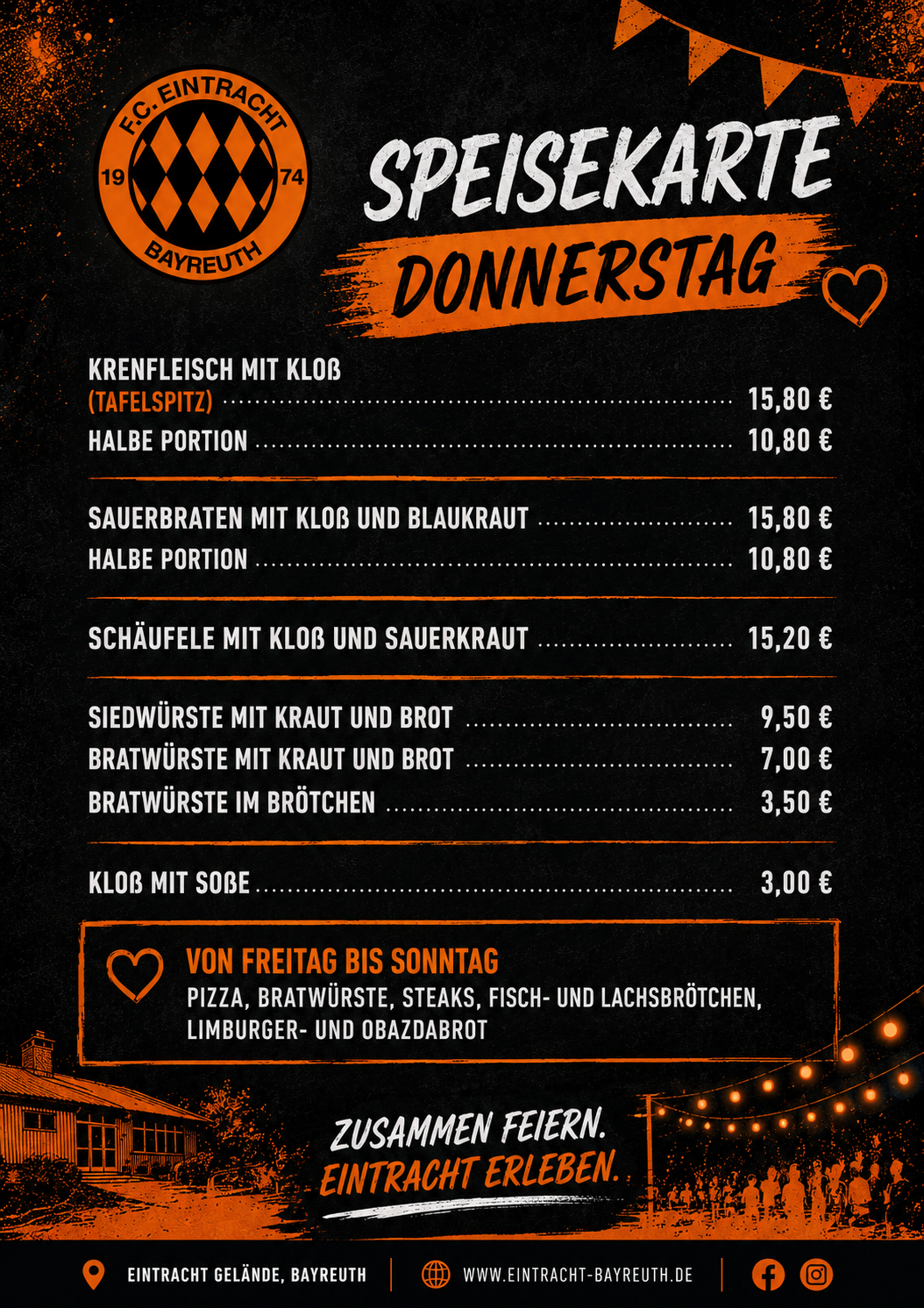 F.C. EINTRACHT
19 74
BAYREUTH

SPEISEKARTE
DONNERSTAG

KRENFLEISCH MIT KLOß
(TAFELSPITZ) 15,80 €
HALBE PORTION 10,80 €

SAUERBRATEN MIT KLOß UND BLAUKRAUT 15,80 €
HALBE PORTION 10,80 €

SCHÄUFELE MIT KLOß UND SAUERKRAUT 15,20 €

SIEDWÜRSTE MIT KRAUT UND BROT 9,50 €
BRATWÜRSTE MIT KRAUT UND BROT 7,00 €
BRATWÜRSTE IM BRÖTCHEN 3,50 €

KLOß MIT SOßE 3,00 €

VON FREITAG BIS SONNTAG
PIZZA, BRATWÜRSTE, STEAKS, FISCH- UND LACHSBRÖTCHEN, LIMBURGER- UND OBAZDABROT

ZUSAMMEN FEIERN.
EINTRACHT ERLEBEN.

EINTRACHT GELÄNDE, BAYREUTH
WWW.EINTRACHT-BAYREUTH.DE